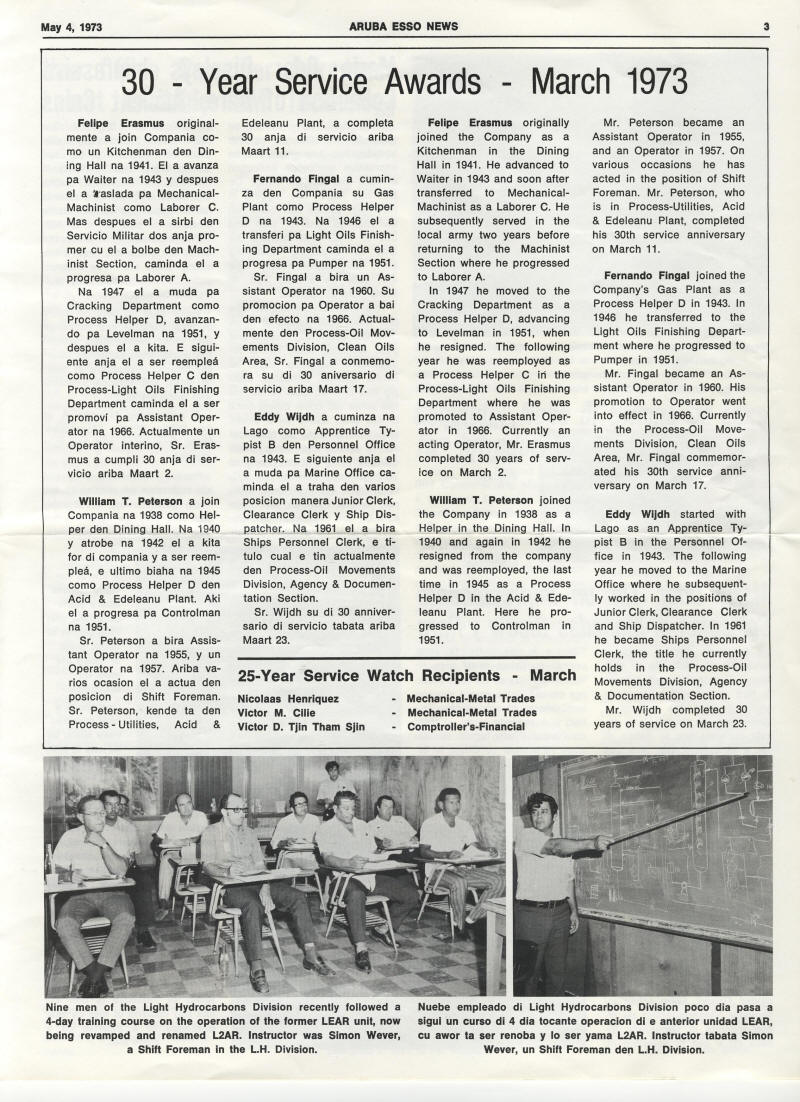 May 4, 1973

ARUBA ESSO NEWS

3

30 - Year Service Awards - March 1973

Felipe Erasmus originalmente a join Compania como un Kitchenman den Dining Hall na 1941. El a avanza pa Waiter na 1943 y despues el a traslada pa Mechanical-Machinist como Laborer C. Mas despues el a sirbi den Servicio Militar dos anja promer cu el a bolbe den Machinist Section, caminda el a progresa pa Laborer A.

Na 1947 el a muda pa Cracking Department como Process Helper D, avanzando pa Levelman na 1951, y despues el a kita. E siguiente anja el a ser reempleá como Process Helper C den Process-Light Oils Finishing Department caminda el a ser promoví pa Assistant Operator na 1966. Actualmente un Operator interino, Sr. Erasmus a cumpli 30 anja di servicio ariba Maart 2.

William T. Peterson a join Compania na 1938 como Helper den Dining Hall. Na 1940 y atrobe na 1942 el a kita for di compania y a ser reempleá, e ultimo biaha na 1945 como Process Helper D den Acid & Edeleanu Plant. Aki el a progresa pa Controlman na 1951.

Sr. Peterson a bira Assistant Operator na 1955, y un Operator na 1957. Ariba varios ocasion el a actua den posicion di Shift Foreman. Sr. Peterson, kende ta den Process - Utilities, Acid & Edeleanu Plant, a completa 30 anja di servicio ariba Maart 11.

Fernando Fingal a cuminza den Compania su Gas Plant como Process Helper D na 1943. Na 1946 el a transferi pa Light Oils Finishing Department caminda el a progresa pa Pumper na 1951.

Sr. Fingal a bira un Assistant Operator na 1960. Su promocion pa Operator a bai den efecto na 1966. Actualmente den Process-Oil Movements Division, Clean Oils Area, Sr. Fingal a conmemora su di 30 aniversario di servicio ariba Maart 17.

Eddy Wijdh a cuminza na Lago como Apprentice Typist B den Personnel Office na 1943. E siguiente anja el a muda pa Marine Office caminda el a traha den varios posicion manera Junior Clerk, Clearance Clerk y Ship Dispatcher. Na 1961 el a bira Ships Personnel Clerk, e titulo cual e tin actualmente den Process-Oil Movements Division, Agency & Documentation Section.

Sr. Wijdh su di 30 anniversario di servicio tabata ariba Maart 23.

Felipe Erasmus originally joined the Company as a Kitchenman in the Dining Hall in 1941. He advanced to Waiter in 1943 and soon after transferred to Mechanical-Machinist as a Laborer C. He subsequently served in the local army two years before returning to the Machinist Section where he progressed to Laborer A.

In 1947 he moved to the Cracking Department as a Process Helper D, advancing to Levelman in 1951, when he resigned. The following year he was reemployed as a Process Helper C in the Process-Light Oils Finishing Department where he was promoted to Assistant Operator in 1966. Currently an acting Operator, Mr. Erasmus completed 30 years of service on March 2.

William T. Peterson joined the Company in 1938 as a Helper in the Dining Hall. In 1940 and again in 1942 he resigned from the company and was reemployed, the last time in 1945 as a Process Helper D in the Acid & Edeleanu Plant. Here he progressed to Controlman in 1951.

Mr. Peterson became an Assistant Operator in 1955, and an Operator in 1957. On various occasions he has acted in the position of Shift Foreman. Mr. Peterson, who is in Process-Utilities, Acid & Edeleanu Plant, completed his 30th service anniversary on March 11.

Fernando Fingal joined the Company's Gas Plant as a Process Helper D in 1943. In 1946 he transferred to the Light Oils Finishing Department where he progressed to Pumper in 1951.

Mr. Fingal became an Assistant Operator in 1960. His promotion to Operator went into effect in 1966. Currently in the Process-Oil Movements Division, Clean Oils Area, Mr. Fingal commemorated his 30th service anniversary on March 17.

Eddy Wijdh started with Lago as an Apprentice Typist B in the Personnel Office in 1943. The following year he moved to the Marine Office where he subsequently worked in the positions of Junior Clerk, Clearance Clerk and Ship Dispatcher. In 1961 he became Ships Personnel Clerk, the title he currently holds in the Process-Oil Movements Division, Agency & Documentation Section.

Mr. Wijdh completed 30 years of service on March 23.

25-Year Service Watch Recipients - March

Nicolaas Henriquez - Mechanical-Metal Trades
Victor M. Cilie - Mechanical-Metal Trades
Victor D. Tjin Tham Sjin - Comptroller's-Financial

Nine men of the Light Hydrocarbons Division recently followed a 4-day training course on the operation of the former LEAR unit, now being revamped and renamed L2AR. Instructor was Simon Wever, a Shift Foreman in the L.H. Division.

Nuebe empleado di Light Hydrocarbons Division poco dia pasa a sigui un curso di 4 dia tocante operacion di e anterior unidad LEAR, cu awor ta ser renoba y lo ser yama L2AR. Instructor tabata Simon Wever, un Shift Foreman den L.H. Division.